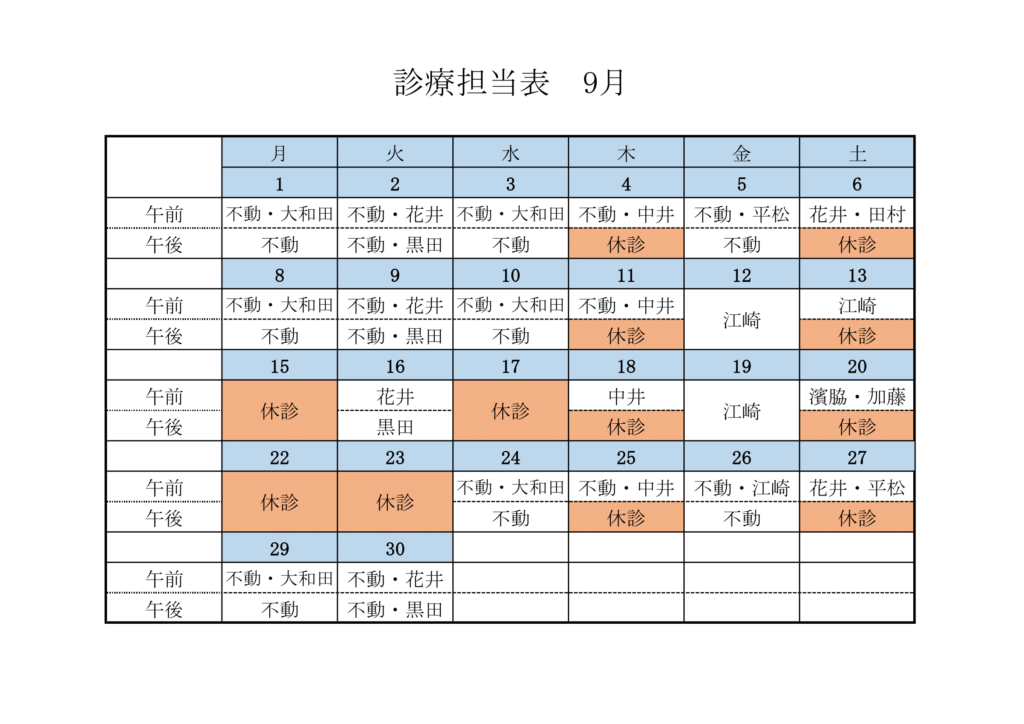 診療担当表　9月

|  | 月 | 火 | 水 | 木 | 金 | 土 |
|---|---|---|---|---|---|---|
|  | 1 | 2 | 3 | 4 | 5 | 6 |
| 午前 | 不動・大和田 | 不動・花井 | 不動・大和田 | 不動・中井 | 不動・平松 | 花井・田村 |
| 午後 | 不動 | 不動・黒田 | 不動 | 休診 | 不動 | 休診 |
|  | 8 | 9 | 10 | 11 | 12 | 13 |
| 午前 | 不動・大和田 | 不動・花井 | 不動・大和田 | 不動・中井 | 江崎 | 江崎 |
| 午後 | 不動 | 不動・黒田 | 不動 | 休診 | 江崎 | 休診 |
|  | 15 | 16 | 17 | 18 | 19 | 20 |
| 午前 | 休診 | 花井 | 休診 | 中井 | 江崎 | 濱脇・加藤 |
| 午後 | 休診 | 黒田 | 休診 | 休診 | 江崎 | 休診 |
|  | 22 | 23 | 24 | 25 | 26 | 27 |
| 午前 | 休診 | 休診 | 不動・大和田 | 不動・中井 | 不動・江崎 | 花井・平松 |
| 午後 | 休診 | 休診 | 不動 | 休診 | 不動 | 休診 |
|  | 29 | 30 |  |  |  |  |
| 午前 | 不動・大和田 | 不動・花井 |  |  |  |  |
| 午後 | 不動 | 不動・黒田 |  |  |  |  |